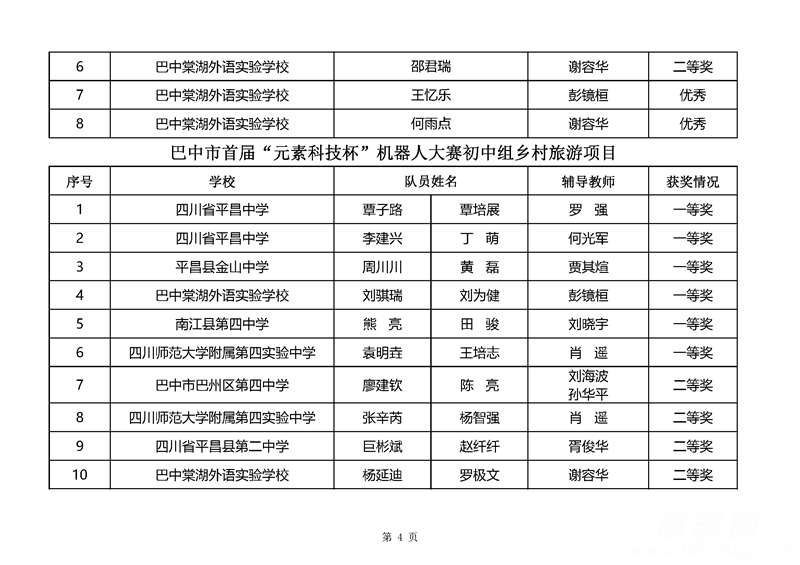 | 6 | 巴中棠湖外语实验学校 | 邵君瑞 | 谢容华 | 二等奖 |
|---|---|---|---|---|
| 7 | 巴中棠湖外语实验学校 | 王忆乐 | 彭镜桓 | 优秀 |
| 8 | 巴中棠湖外语实验学校 | 何雨点 | 谢容华 | 优秀 |

巴中市首届“元素科技杯”机器人大赛初中组乡村旅游项目

| 序号 | 学校 | 队员姓名 | | 辅导教师 | 获奖情况 |
|---|---|---|---|---|---|
| 1 | 四川省平昌中学 | 覃子路 | 覃培展 | 罗 强 | 一等奖 |
| 2 | 四川省平昌中学 | 李建兴 | 丁 萌 | 何光军 | 一等奖 |
| 3 | 平昌县金山中学 | 周川川 | 黄 磊 | 贾其煊 | 一等奖 |
| 4 | 巴中棠湖外语实验学校 | 刘骐瑞 | 刘为健 | 彭镜桓 | 一等奖 |
| 5 | 南江县第四中学 | 熊 亮 | 田 骏 | 刘晓宇 | 一等奖 |
| 6 | 四川师范大学附属第四实验中学 | 袁明垚 | 王培志 | 肖 遥 | 一等奖 |
| 7 | 巴中市巴州区第四中学 | 廖建钦 | 陈 亮 | 刘海波 孙华平 | 二等奖 |
| 8 | 四川师范大学附属第四实验中学 | 张辛芮 | 杨智强 | 肖 遥 | 二等奖 |
| 9 | 四川省平昌县第二中学 | 巨彬斌 | 赵纤纤 | 胥俊华 | 二等奖 |
| 10 | 巴中棠湖外语实验学校 | 杨延迪 | 罗极文 | 谢容华 | 二等奖 |

第 4 页